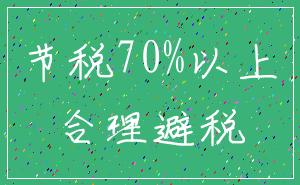 节税70%以上

合理避税